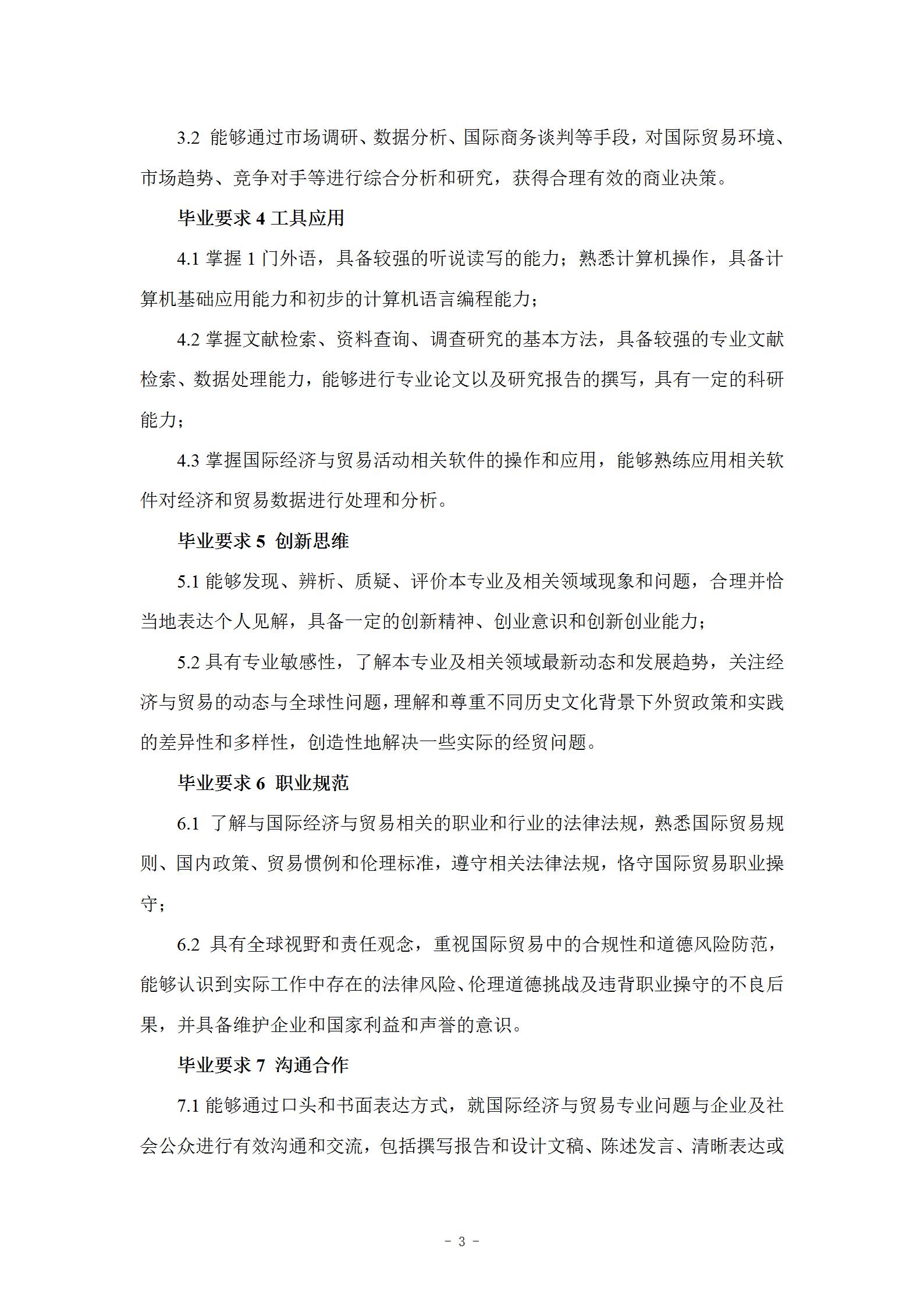 3.2 能够通过市场调研、数据分析、国际商务谈判等手段，对国际贸易环境、市场趋势、竞争对手等进行综合分析和研究，获得合理有效的商业决策。

毕业要求 4 工具应用

4.1 掌握 1 门外语，具备较强的听说读写的能力；熟悉计算机操作，具备计算机基础应用能力和初步的计算机语言编程能力；

4.2 掌握文献检索、资料查询、调查研究的基本方法，具备较强的专业文献检索、数据处理能力，能够进行专业论文以及研究报告的撰写，具有一定的科研能力；

4.3 掌握国际经济与贸易活动相关软件的操作和应用，能够熟练应用相关软件对经济和贸易数据进行处理和分析。

毕业要求 5 创新思维

5.1 能够发现、辨析、质疑、评价本专业及相关领域现象和问题，合理并恰当地表达个人见解，具备一定的创新精神、创业意识和创新创业能力；

5.2 具有专业敏感性，了解本专业及相关领域最新动态和发展趋势，关注经济与贸易的动态与全球性问题，理解和尊重不同历史文化背景下外贸政策和实践的差异性和多样性，创造性地解决一些实际的经贸问题。

毕业要求 6 职业规范

6.1 了解与国际经济与贸易相关的职业和行业的法律法规，熟悉国际贸易规则、国内政策、贸易惯例和伦理标准，遵守相关法律法规，恪守国际贸易职业操守；

6.2 具有全球视野和责任观念，重视国际贸易中的合规性和道德风险防范，能够认识到实际工作中存在的法律风险、伦理道德挑战及违背职业操守的不良后果，并具备维护企业和国家利益和声誉的意识。

毕业要求 7 沟通合作

7.1 能够通过口头和书面表达方式，就国际经济与贸易专业问题与企业及社会公众进行有效沟通和交流，包括撰写报告和设计文稿、陈述发言、清晰表达或

- 3 -